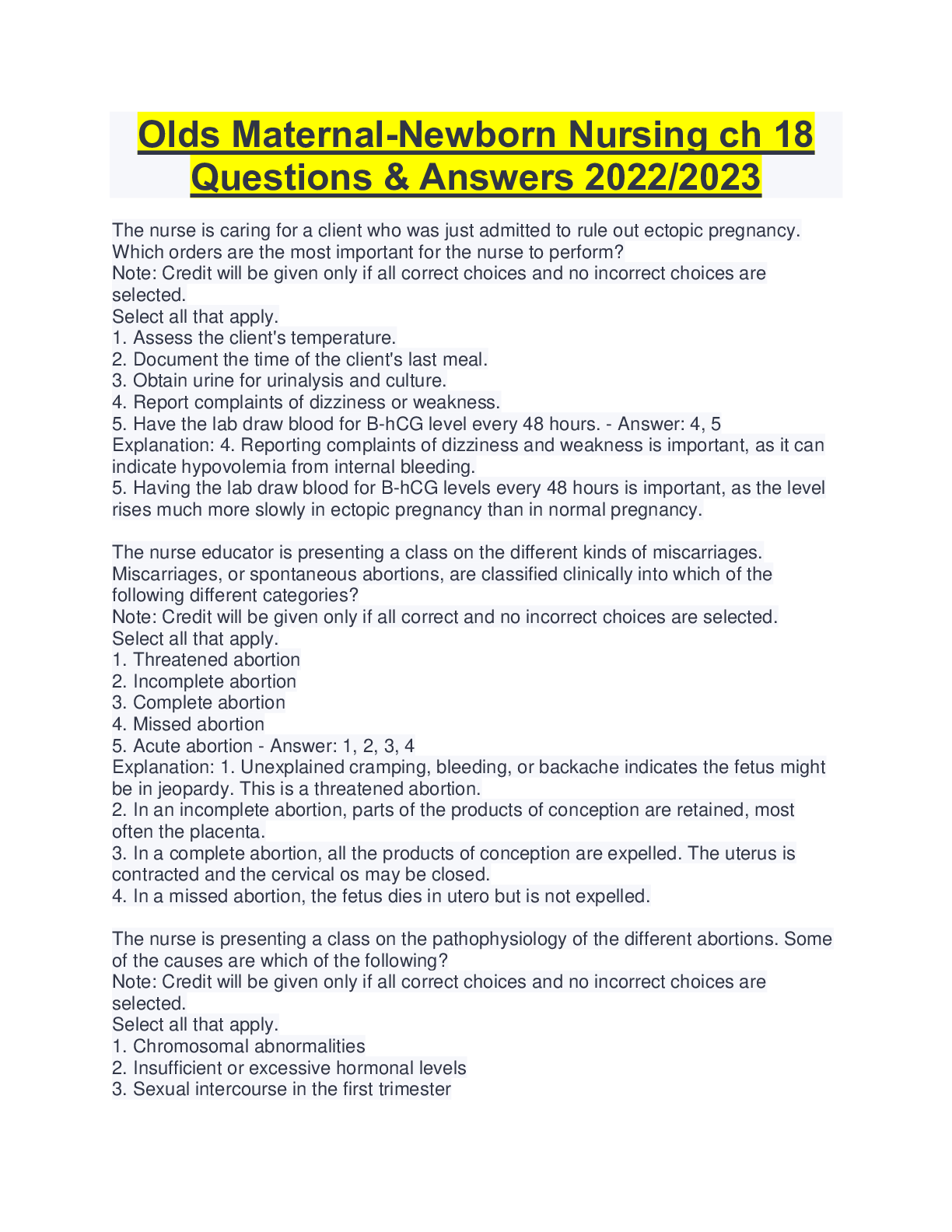 Olds Maternal-Newborn Nursing ch 18 Questions & Answers 2022/2023

The nurse is caring for a client who was just admitted to rule out ectopic pregnancy. Which orders are the most important for the nurse to perform?
Note: Credit will be given only if all correct choices and no incorrect choices are selected.
Select all that apply.
1. Assess the client's temperature.
2. Document the time of the client's last meal.
3. Obtain urine for urinalysis and culture.
4. Report complaints of dizziness or weakness.
5. Have the lab draw blood for B-hCG level every 48 hours. - Answer: 4, 5
Explanation: 4. Reporting complaints of dizziness and weakness is important, as it can indicate hypovolemia from internal bleeding.
5. Having the lab draw blood for B-hCG levels every 48 hours is important, as the level rises much more slowly in ectopic pregnancy than in normal pregnancy.

The nurse educator is presenting a class on the different kinds of miscarriages. Miscarriages, or spontaneous abortions, are classified clinically into which of the following different categories?
Note: Credit will be given only if all correct and no incorrect choices are selected.
Select all that apply.
1. Threatened abortion
2. Incomplete abortion
3. Complete abortion
4. Missed abortion
5. Acute abortion - Answer: 1, 2, 3, 4
Explanation: 1. Unexplained cramping, bleeding, or backache indicates the fetus might be in jeopardy. This is a threatened abortion.
2. In an incomplete abortion, parts of the products of conception are retained, most often the placenta.
3. In a complete abortion, all the products of conception are expelled. The uterus is contracted and the cervical os may be closed.
4. In a missed abortion, the fetus dies in utero but is not expelled.

The nurse is presenting a class on the pathophysiology of the different abortions. Some of the causes are which of the following?
Note: Credit will be given only if all correct choices and no incorrect choices are selected.
Select all that apply.
1. Chromosomal abnormalities
2. Insufficient or excessive hormonal levels
3. Sexual intercourse in the first trimester